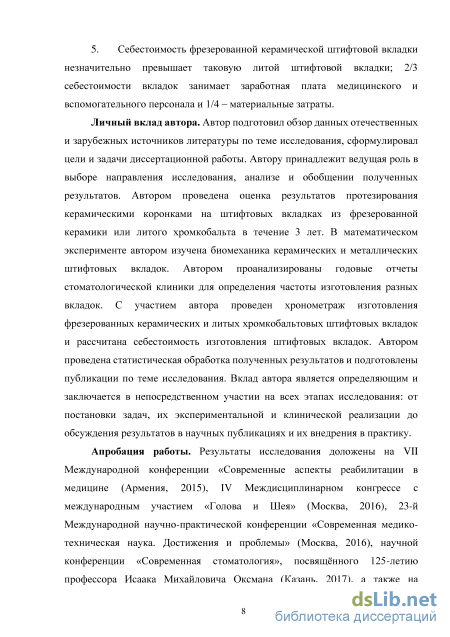 5. Себестоимость фрезерованной керамической штифтовой вкладки незначительно превышает таковую литой штифтовой вкладки; 2/3 себестоимости вкладок занимает заработная плата медицинского и вспомогательного персонала и 1/4 – материальные затраты.

**Личный вклад автора.** Автор подготовил обзор данных отечественных и зарубежных источников литературы по теме исследования, сформулировал цели и задачи диссертационной работы. Автору принадлежит ведущая роль в выборе направления исследования, анализе и обобщении полученных результатов. Автором проведена оценка результатов протезирования керамическими коронками на штифтовых вкладках из фрезерованной керамики или литого хромкобальта в течение 3 лет. В математическом эксперименте автором изучена биомеханика керамических и металлических штифтовых вкладок. Автором проанализированы годовые отчеты стоматологической клиники для определения частоты изготовления разных вкладок. С участием автора проведен хронометраж изготовления фрезерованных керамических и литых хромкобальтовых штифтовых вкладок и рассчитана себестоимость изготовления штифтовых вкладок. Автором проведена статистическая обработка полученных результатов и подготовлены публикации по теме исследования. Вклад автора является определяющим и заключается в непосредственном участии на всех этапах исследования: от постановки задач, их экспериментальной и клинической реализации до обсуждения результатов в научных публикациях и их внедрения в практику.

**Апробация работы.** Результаты исследования доложены на VII Международной конференции «Современные аспекты реабилитации в медицине (Армения, 2015), IV Междисциплинарном конгрессе с международным участием «Голова и Шея» (Москва, 2016), 23-й Международной научно-практической конференции «Современная медико-техническая наука. Достижения и проблемы» (Москва, 2016), научной конференции «Современная стоматология», посвящённого 125-летию профессора Исаака Михайловича Оксмана (Казань, 2017), а также на

8

dsLib.net
библиотека диссертаций